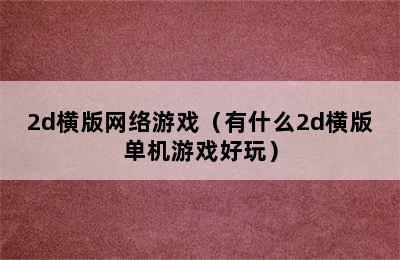 2d横版网络游戏（有什么2d横版单机游戏好玩）